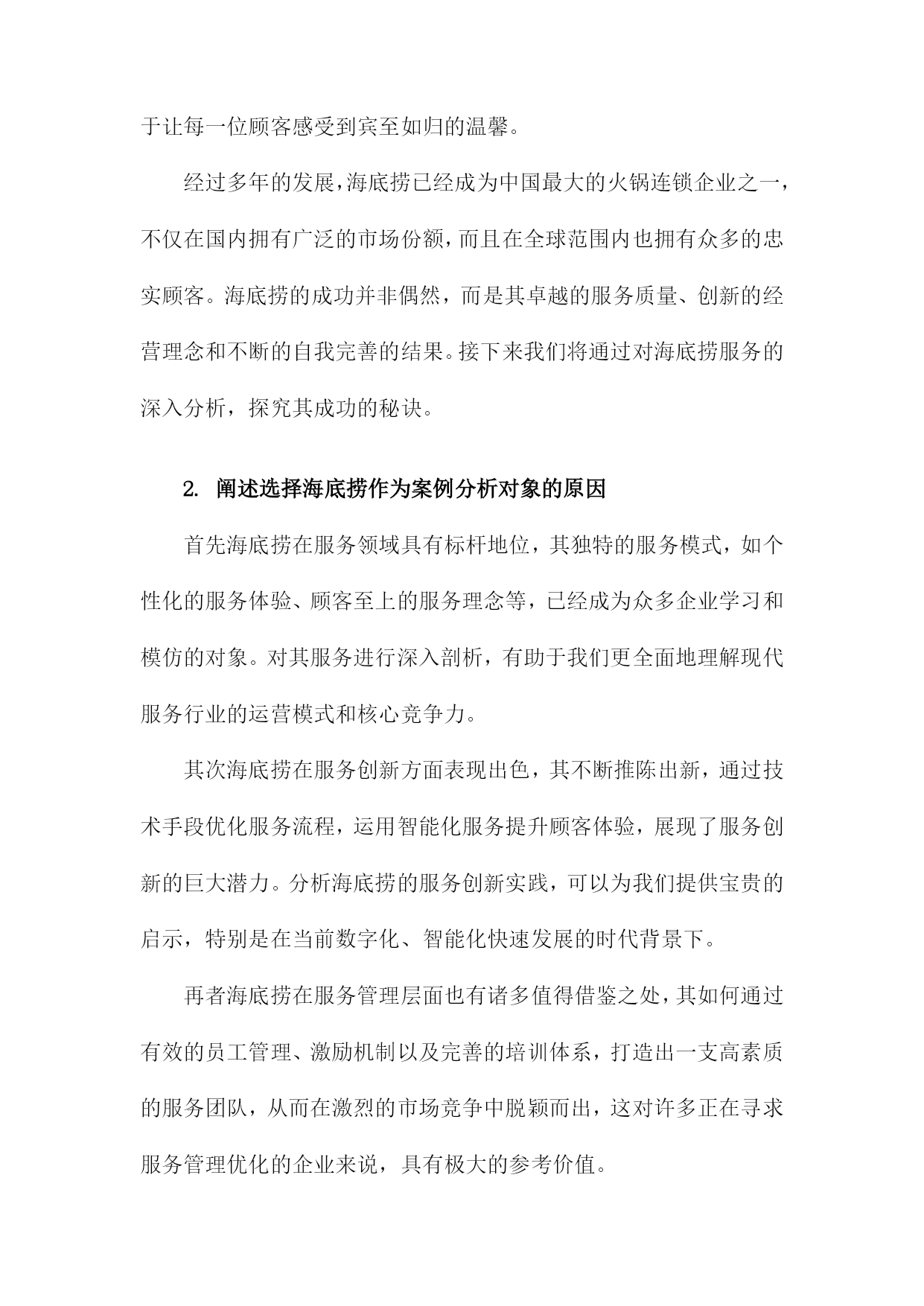 于让每一位顾客感受到宾至如归的温馨。

经过多年的发展，海底捞已经成为中国最大的火锅连锁企业之一，不仅在国内拥有广泛的市场份额，而且在全球范围内也拥有众多的忠实顾客。海底捞的成功并非偶然，而是其卓越的服务质量、创新的经营理念和不断的自我完善的结果。接下来我们将通过对海底捞服务的深入分析，探究其成功的秘诀。

2. 阐述选择海底捞作为案例分析对象的原因

首先海底捞在服务领域具有标杆地位，其独特的服务模式，如个性化的服务体验、顾客至上的服务理念等，已经成为众多企业学习和模仿的对象。对其服务进行深入剖析，有助于我们更全面地理解现代服务行业的运营模式和核心竞争力。

其次海底捞在服务创新方面表现出色，其不断推陈出新，通过技术手段优化服务流程，运用智能化服务提升顾客体验，展现了服务创新的巨大潜力。分析海底捞的服务创新实践，可以为我们提供宝贵的启示，特别是在当前数字化、智能化快速发展的时代背景下。

再者海底捞在服务管理层面也有诸多值得借鉴之处，其如何通过有效的员工管理、激励机制以及完善的培训体系，打造出一支高素质的服务团队，从而在激烈的市场竞争中脱颖而出，这对许多正在寻求服务管理优化的企业来说，具有极大的参考价值。